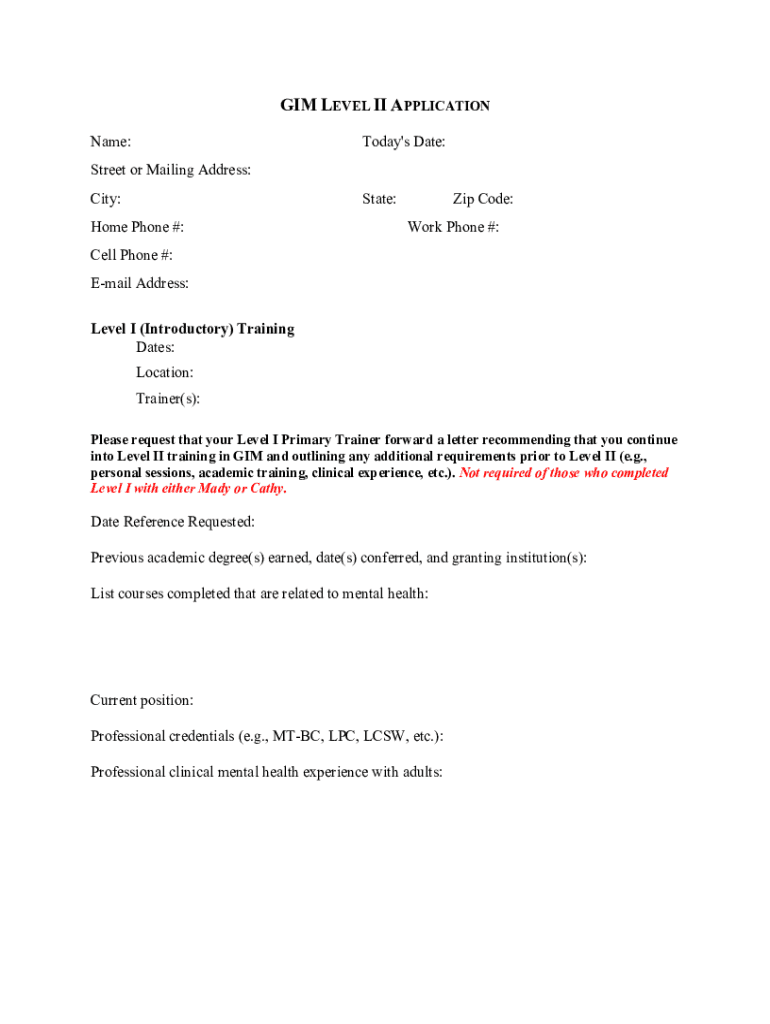 GIM LEVEL II APPLICATION

Name:

Today's Date:

Street or Mailing Address:

City:

State:

Zip Code:

Home Phone #:

Work Phone #:

Cell Phone #:

E-mail Address:

Level I (Introductory) Training

Dates:

Location:

Trainer(s):

Please request that your Level I Primary Trainer forward a letter recommending that you continue into Level II training in GIM and outlining any additional requirements prior to Level II (e.g., personal sessions, academic training, clinical experience, etc.). Not required of those who completed Level I with either Mady or Cathy.

Date Reference Requested:

Previous academic degree(s) earned, date(s) conferred, and granting institution(s):

List courses completed that are related to mental health:

Current position:

Professional credentials (e.g., MT-BC, LPC, LCSW, etc.):

Professional clinical mental health experience with adults: